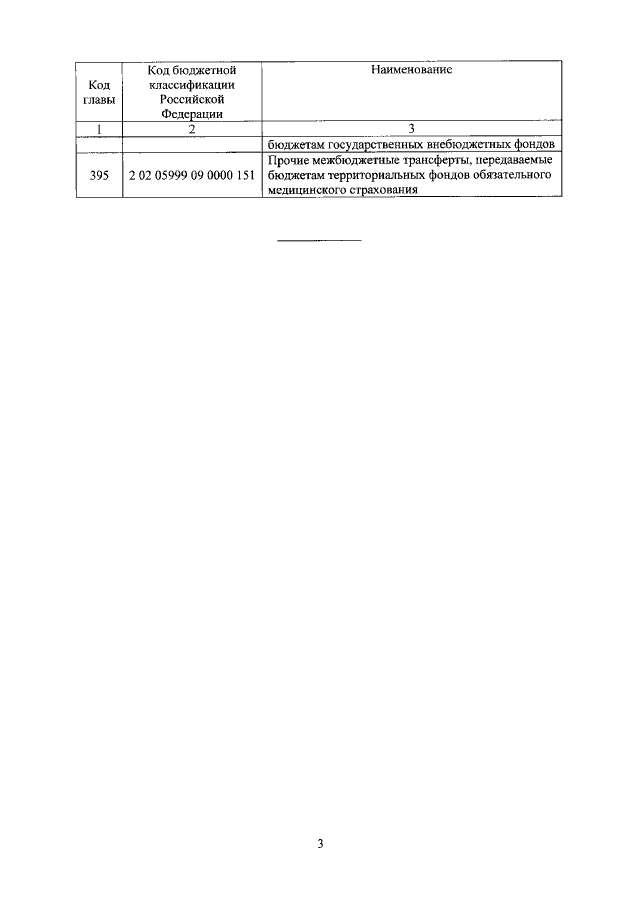 | Код главы | Код бюджетной классификации Российской Федерации | Наименование |
|---|---|---|
| 1 | 2 | 3 |
| | | бюджетам государственных внебюджетных фондов |
| 395 | 2 02 05999 09 0000 151 | Прочие межбюджетные трансферты, передаваемые бюджетам территориальных фондов обязательного медицинского страхования |

3